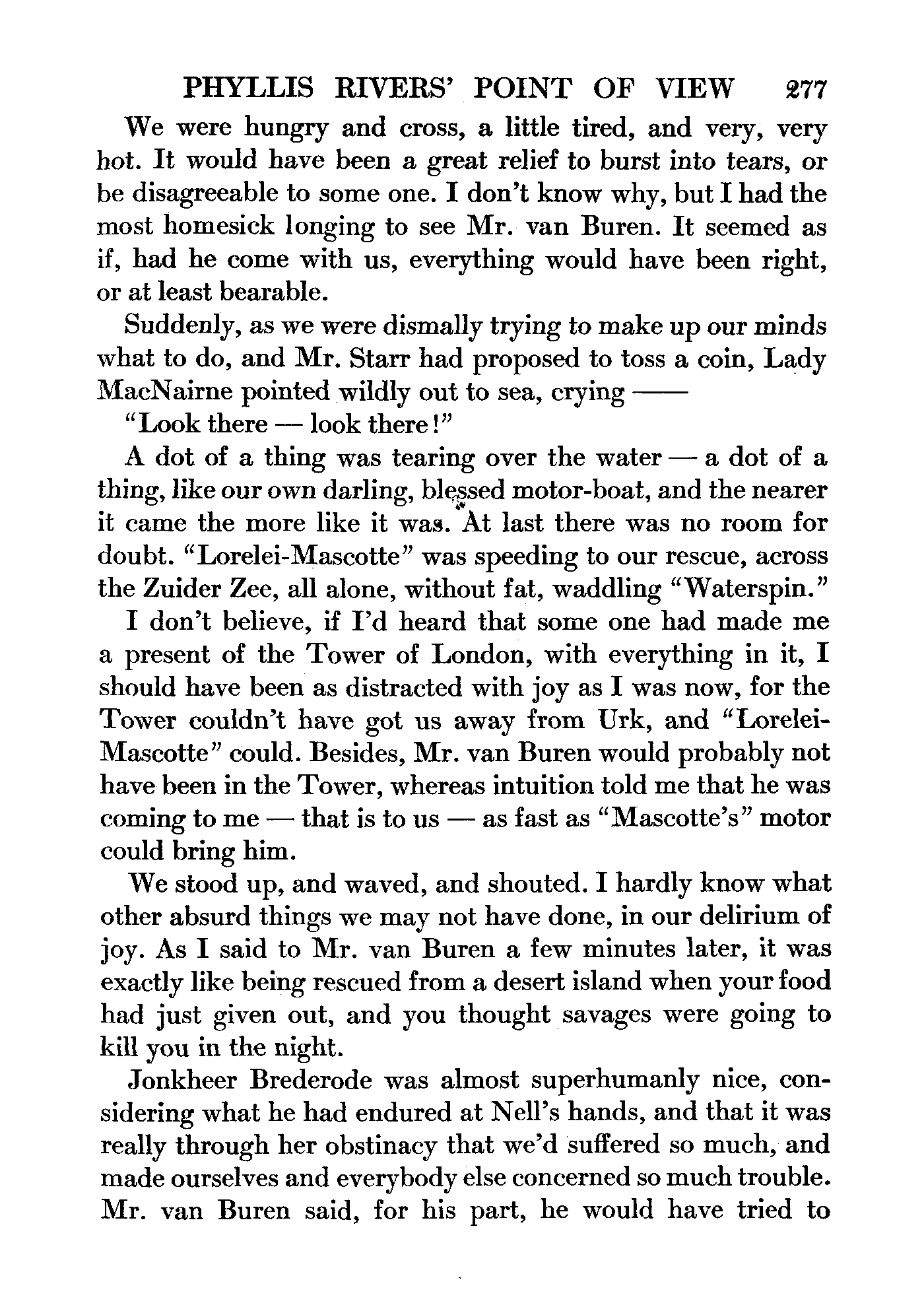 PHYLLIS RIVERS' POINT OF VIEW 277

We were hungry and cross, a little tired, and very, very hot. It would have been a great relief to burst into tears, or be disagreeable to some one. I don't know why, but I had the most homesick longing to see Mr. van Buren. It seemed as if, had he come with us, everything would have been right, or at least bearable.

Suddenly, as we were dismally trying to make up our minds what to do, and Mr. Starr had proposed to toss a coin, Lady MacNairne pointed wildly out to sea, crying ——

"Look there — look there!"

A dot of a thing was tearing over the water — a dot of a thing, like our own darling, blessed motor-boat, and the nearer it came the more like it was. At last there was no room for doubt. "Lorelei-Mascotte" was speeding to our rescue, across the Zuider Zee, all alone, without fat, waddling "Waterspin."

I don't believe, if I'd heard that some one had made me a present of the Tower of London, with everything in it, I should have been as distracted with joy as I was now, for the Tower couldn't have got us away from Urk, and "Lorelei-Mascotte" could. Besides, Mr. van Buren would probably not have been in the Tower, whereas intuition told me that he was coming to me — that is to us — as fast as "Mascotte's" motor could bring him.

We stood up, and waved, and shouted. I hardly know what other absurd things we may not have done, in our delirium of joy. As I said to Mr. van Buren a few minutes later, it was exactly like being rescued from a desert island when your food had just given out, and you thought savages were going to kill you in the night.

Jonkheer Brederode was almost superhumanly nice, considering what he had endured at Nell's hands, and that it was really through her obstinacy that we'd suffered so much, and made ourselves and everybody else concerned so much trouble. Mr. van Buren said, for his part, he would have tried to